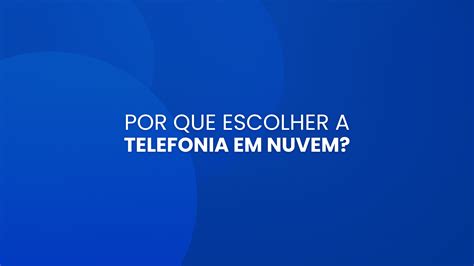 POR QUE ESCOLHER A
TELEFONIA EM NUVEM?